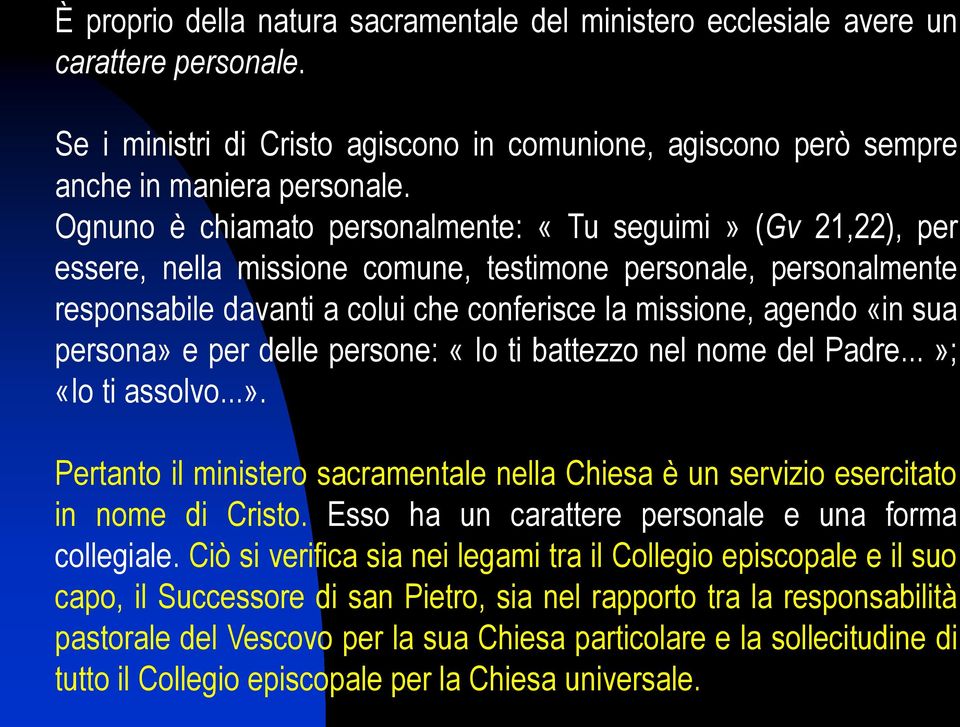 È proprio della natura sacramentale del ministero ecclesiale avere un carattere personale.

Se i ministri di Cristo agiscono in comunione, agiscono però sempre anche in maniera personale.
Ognuno è chiamato personalmente: « Tu seguimi » (Gv 21,22), per essere, nella missione comune, testimone personale, personalmente responsabile davanti a colui che conferisce la missione, agendo «in sua persona» e per delle persone: « Io ti battezzo nel nome del Padre... »; «Io ti assolvo...».

Pertanto il ministero sacramentale nella Chiesa è un servizio esercitato in nome di Cristo. Esso ha un carattere personale e una forma collegiale. Ciò si verifica sia nei legami tra il Collegio episcopale e il suo capo, il Successore di san Pietro, sia nel rapporto tra la responsabilità pastorale del Vescovo per la sua Chiesa particolare e la sollecitudine di tutto il Collegio episcopale per la Chiesa universale.